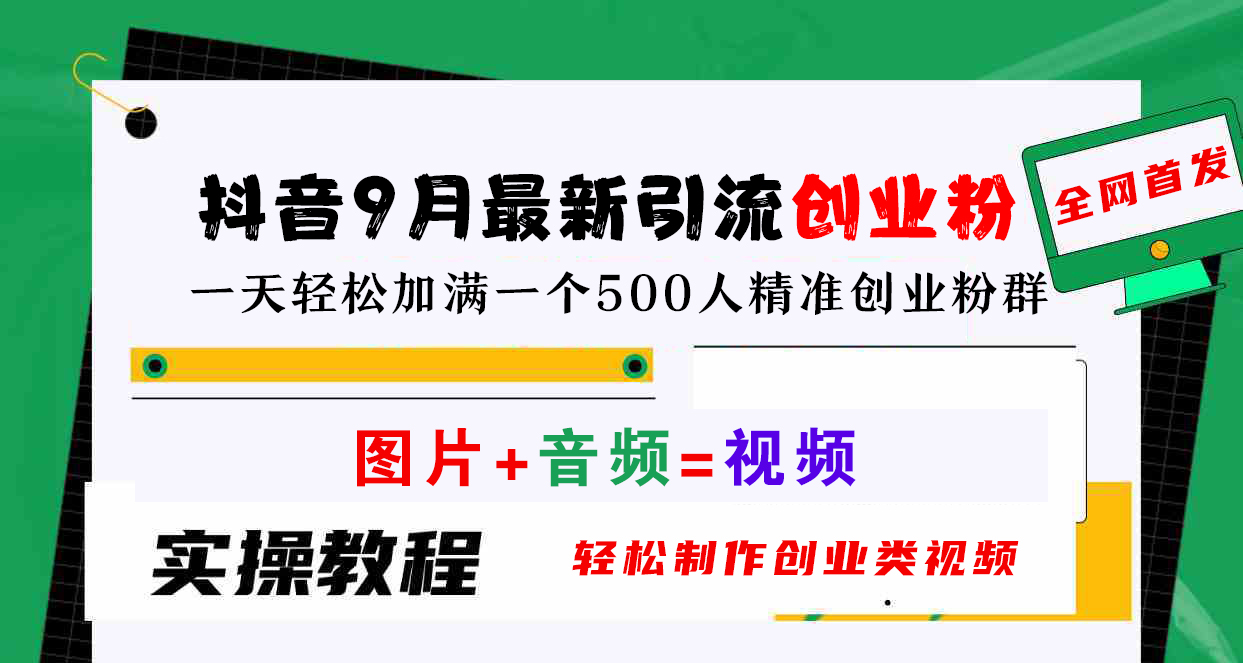 抖音9月最新引流创业粉

全网首发

一天轻松加满一个500人精准创业粉群

图片+音频=视频

实操教程

轻松制作创业类视频